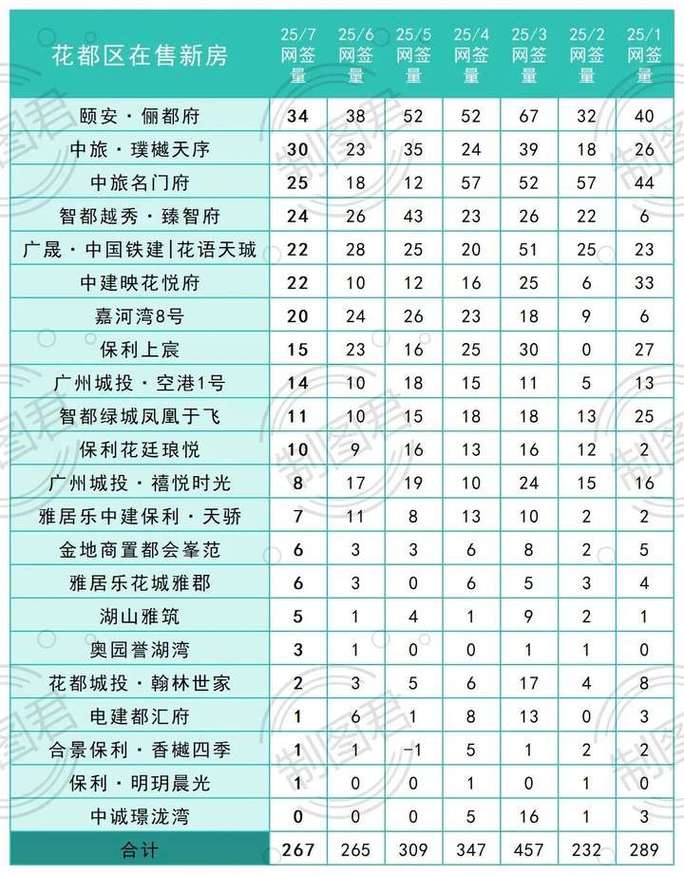 | 花都区在售新房 | 25/7 网签量 | 25/6 网签量 | 25/5 网签量 | 25/4 网签量 | 25/3 网签量 | 25/2 网签量 | 25/1 网签量 |
|---|---|---|---|---|---|---|---|
| 颐安·俪都府 | 34 | 38 | 52 | 52 | 67 | 32 | 40 |
| 中旅·璞樾天序 | 30 | 23 | 35 | 24 | 39 | 18 | 26 |
| 中旅名门府 | 25 | 18 | 12 | 57 | 52 | 57 | 44 |
| 智都越秀·臻智府 | 24 | 26 | 43 | 23 | 26 | 22 | 6 |
| 广晟·中国铁建\|花语天珹 | 22 | 28 | 25 | 20 | 51 | 25 | 23 |
| 中建映花悦府 | 22 | 10 | 12 | 16 | 25 | 6 | 33 |
| 嘉河湾8号 | 20 | 24 | 26 | 23 | 18 | 9 | 6 |
| 保利上宸 | 15 | 23 | 16 | 25 | 30 | 0 | 27 |
| 广州城投·空港1号 | 14 | 10 | 18 | 15 | 11 | 5 | 13 |
| 智都绿城凤凰于飞 | 11 | 10 | 15 | 18 | 18 | 13 | 25 |
| 保利花廷琅悦 | 10 | 9 | 16 | 13 | 16 | 12 | 2 |
| 广州城投·禧悦时光 | 8 | 17 | 19 | 10 | 24 | 15 | 16 |
| 雅居乐中建保利·天骄 | 7 | 11 | 8 | 13 | 10 | 2 | 2 |
| 金地商置都会峯范 | 6 | 3 | 3 | 6 | 8 | 2 | 5 |
| 雅居乐花城雅郡 | 6 | 3 | 0 | 6 | 5 | 3 | 4 |
| 湖山雅筑 | 5 | 1 | 4 | 1 | 9 | 2 | 1 |
| 奥园誉湖湾 | 3 | 1 | 0 | 0 | 1 | 1 | 0 |
| 花都城投·翰林世家 | 2 | 3 | 5 | 6 | 17 | 4 | 8 |
| 电建都汇府 | 1 | 6 | 1 | 8 | 13 | 0 | 3 |
| 合景保利·香樾四季 | 1 | 1 | -1 | 5 | 1 | 2 | 2 |
| 保利·明玥晨光 | 1 | 0 | 0 | 1 | 0 | 1 | 0 |
| 中诚璟泷湾 | 0 | 0 | 0 | 5 | 16 | 1 | 3 |
| 合计 | 267 | 265 | 309 | 347 | 457 | 232 | 289 |

制图君